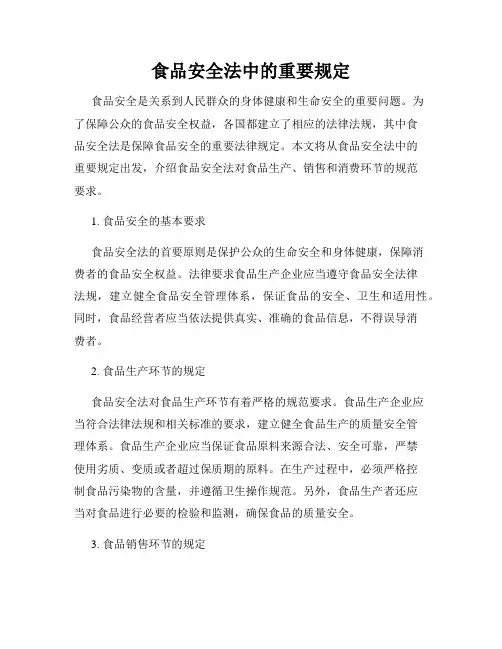 食品安全法中的重要规定

食品安全是关系到人民群众的身体健康和生命安全的重要问题。为了保障公众的食品安全权益，各国都建立了相应的法律法规，其中食品安全法是保障食品安全的重要法律规定。本文将从食品安全法中的重要规定出发，介绍食品安全法对食品生产、销售和消费环节的规范要求。

1. 食品安全的基本要求

食品安全法的首要原则是保护公众的生命安全和身体健康，保障消费者的食品安全权益。法律要求食品生产企业应当遵守食品安全法律法规，建立健全食品安全管理体系，保证食品的安全、卫生和适用性。同时，食品经营者应当依法提供真实、准确的食品信息，不得误导消费者。

2. 食品生产环节的规定

食品安全法对食品生产环节有着严格的规范要求。食品生产企业应当符合法律法规和相关标准的要求，建立健全食品生产的质量安全管理体系。食品生产企业应当保证食品原料来源合法、安全可靠，严禁使用劣质、变质或者超过保质期的原料。在生产过程中，必须严格控制食品污染物的含量，并遵循卫生操作规范。另外，食品生产者还应当对食品进行必要的检验和监测，确保食品的质量安全。

3. 食品销售环节的规定